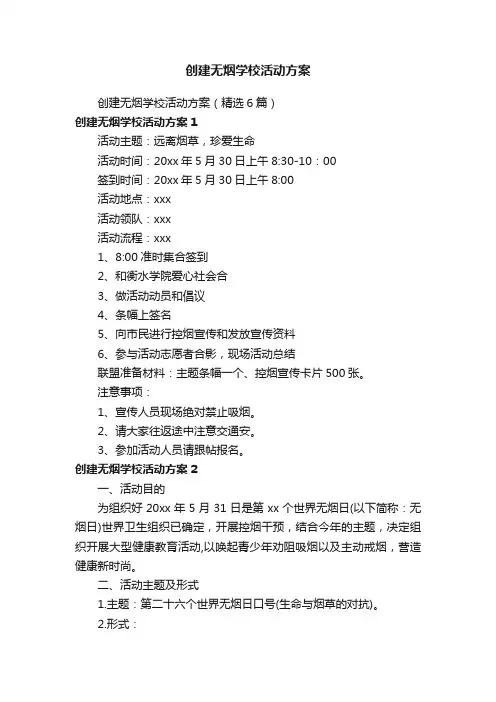 创建无烟学校活动方案

创建无烟学校活动方案（精选6篇）

创建无烟学校活动方案1

活动主题：远离烟草，珍爱生命

活动时间：20xx年5月30日上午8:30-10：00

签到时间：20xx年5月30日上午8:00

活动地点：xxx

活动领队：xxx

活动流程：xxx

1、8:00准时集合签到

2、和衡水学院爱心社会合

3、做活动动员和倡议

4、条幅上签名

5、向市民进行控烟宣传和发放宣传资料

6、参与活动志愿者合影，现场活动总结

联盟准备材料：主题条幅一个、控烟宣传卡片500张。

注意事项：

1、宣传人员现场绝对禁止吸烟。

2、请大家往返途中注意交通安。

3、参加活动人员请跟帖报名。

创建无烟学校活动方案2

一、活动目的

为组织好20xx年5月31日是第xx个世界无烟日(以下简称：无烟日)世界卫生组织已确定，开展控烟干预，结合今年的主题，决定组织开展大型健康教育活动,以唤起青少年劝阻吸烟以及主动戒烟，营造健康新时尚。

二、活动主题及形式

1.主题：第二十六个世界无烟日口号(生命与烟草的对抗)。

2.形式：